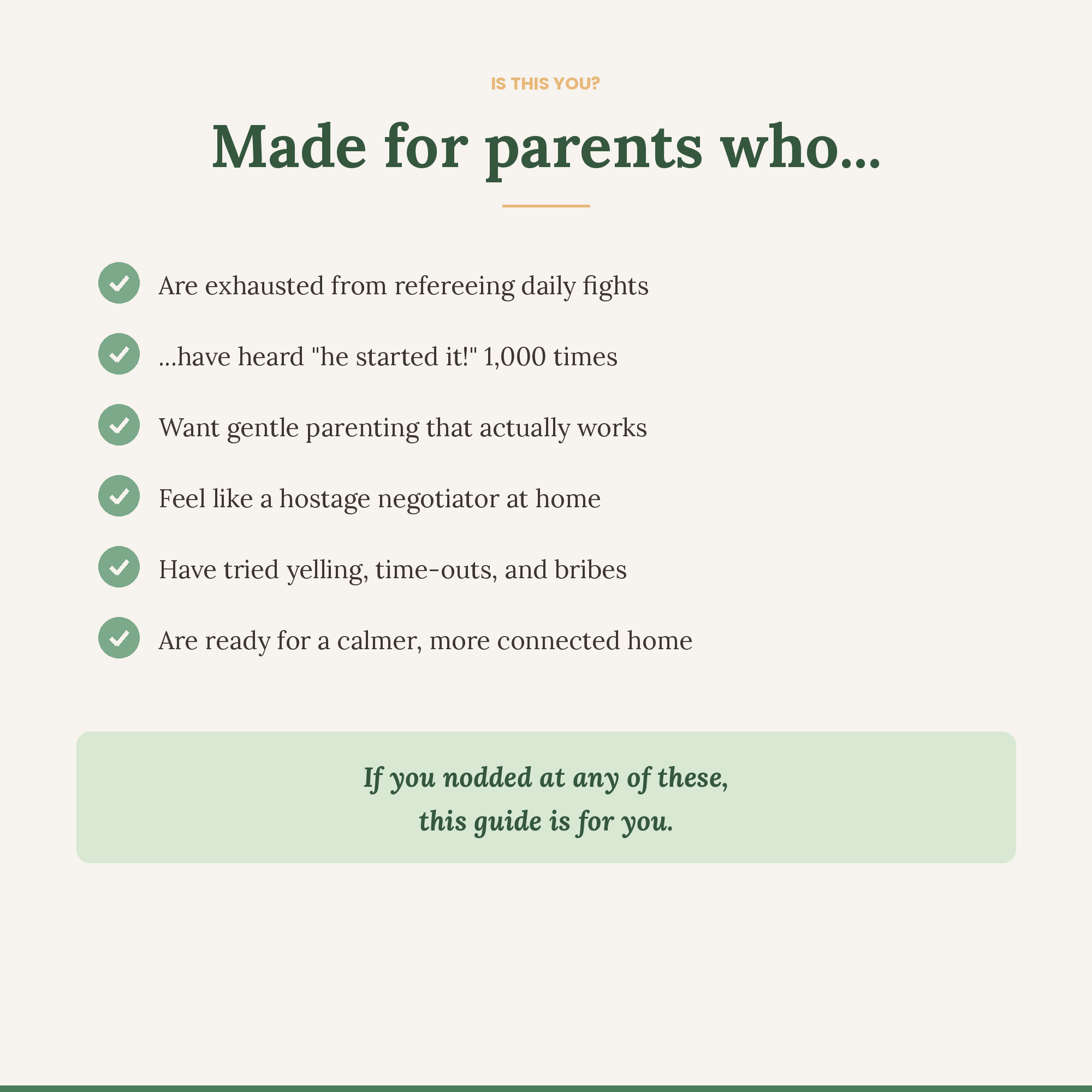 IS THIS YOU?

Made for parents who...

Are exhausted from refereeing daily fights

...have heard "he started it!" 1,000 times

Want gentle parenting that actually works

Feel like a hostage negotiator at home

Have tried yelling, time-outs, and bribes

Are ready for a calmer, more connected home

If you nodded at any of these, this guide is for you.